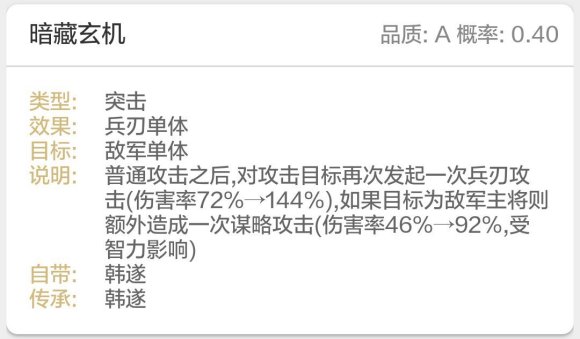 暗藏玄机

品质: A 概率: 0.40

类型: 突击
效果: 兵刃单体
目标: 敌军单体
说明: 普通攻击之后,对攻击目标再次发起一次兵刃攻击(伤害率72%→144%),如果目标为敌军主将则额外造成一次谋略攻击(伤害率46%→92%,受智力影响)
自带: 韩遂
传承: 韩遂